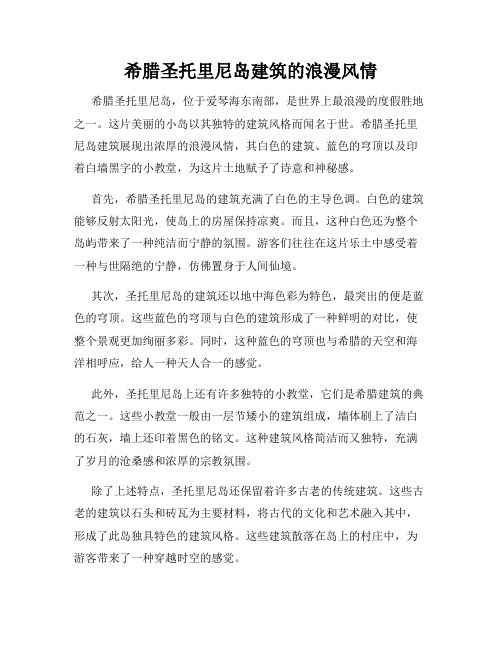 希腊圣托里尼岛建筑的浪漫风情

希腊圣托里尼岛，位于爱琴海东南部，是世界上最浪漫的度假胜地之一。这片美丽的小岛以其独特的建筑风格而闻名于世。希腊圣托里尼岛建筑展现出浓厚的浪漫风情，其白色的建筑、蓝色的穹顶以及印着白墙黑字的小教堂，为这片土地赋予了诗意和神秘感。

首先，希腊圣托里尼岛的建筑充满了白色的主导色调。白色的建筑能够反射太阳光，使岛上的房屋保持凉爽。而且，这种白色还为整个岛屿带来了一种纯洁而宁静的氛围。游客们往往在这片乐土中感受着一种与世隔绝的宁静，仿佛置身于人间仙境。

其次，圣托里尼岛的建筑还以地中海色彩为特色，最突出的便是蓝色的穹顶。这些蓝色的穹顶与白色的建筑形成了一种鲜明的对比，使整个景观更加绚丽多彩。同时，这种蓝色的穹顶也与希腊的天空和海洋相呼应，给人一种天人合一的感觉。

此外，圣托里尼岛上还有许多独特的小教堂，它们是希腊建筑的典范之一。这些小教堂一般由一层节矮小的建筑组成，墙体刷上了洁白的石灰，墙上还印着黑色的铭文。这种建筑风格简洁而又独特，充满了岁月的沧桑感和浓厚的宗教氛围。

除了上述特点，圣托里尼岛还保留着许多古老的传统建筑。这些古老的建筑以石头和砖瓦为主要材料，将古代的文化和艺术融入其中，形成了此岛独具特色的建筑风格。这些建筑散落在岛上的村庄中，为游客带来了一种穿越时空的感觉。